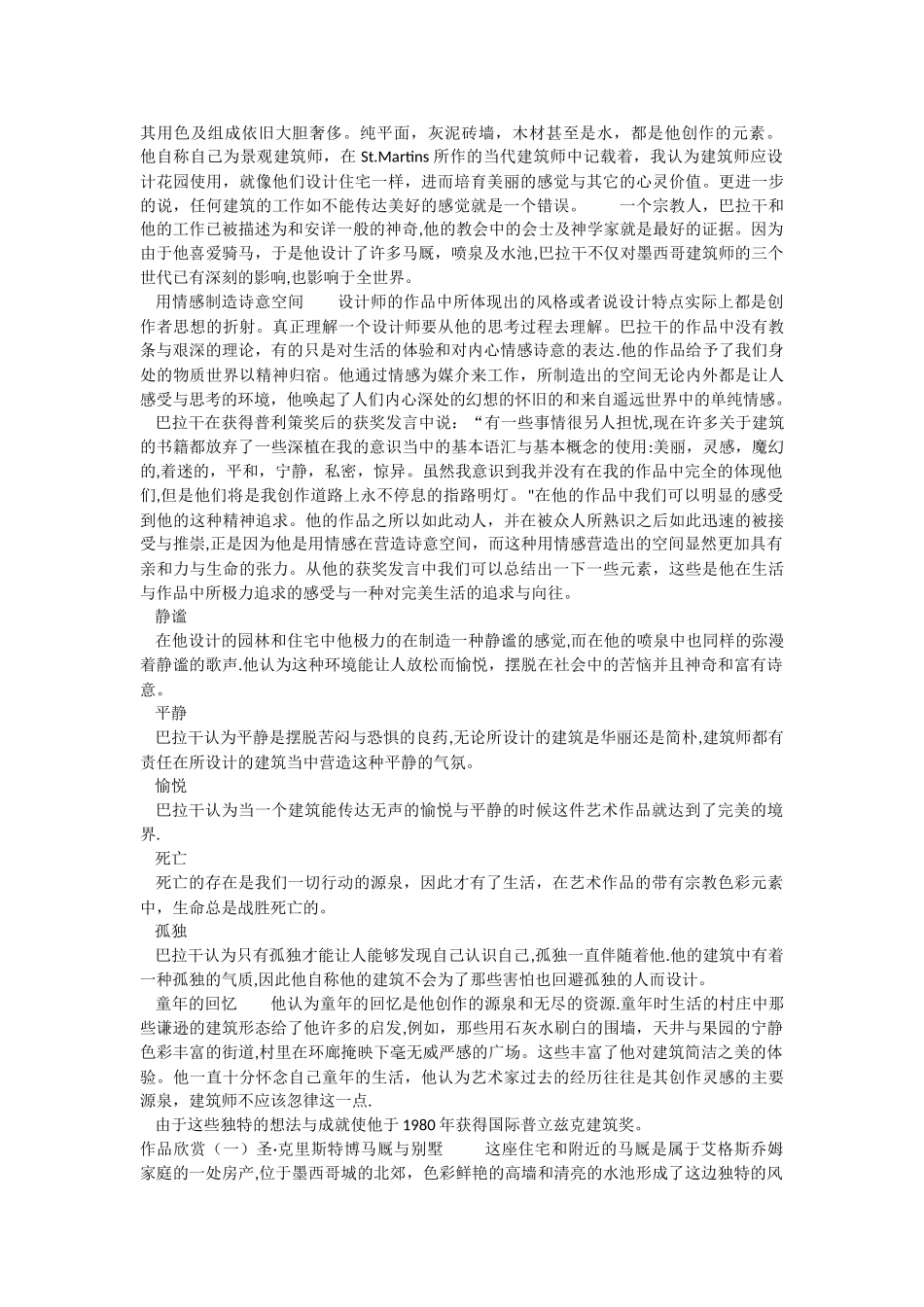 其用色及组成依旧大胆奢侈。纯平面，灰泥砖墙，木材甚至是水，都是他创作的元素。他自称自己为景观建筑师，在 St.Martins 所作的当代建筑师中记载着，我认为建筑师应设计花园使用，就像他们设计住宅一样，进而培育美丽的感觉与其它的心灵价值。更进一步的说，任何建筑的工作如不能传达美好的感觉就是一个错误。　　一个宗教人，巴拉干和他的工作已被描述为和安详一般的神奇,他的教会中的会士及神学家就是最好的证据。因为由于他喜爱骑马，于是他设计了许多马厩，喷泉及水池,巴拉干不仅对墨西哥建筑师的三个世代已有深刻的影响,也影响于全世界。

用情感制造诗意空间　　设计师的作品中所体现出的风格或者说设计特点实际上都是创作者思想的折射。真正理解一个设计师要从他的思考过程去理解。巴拉干的作品中没有教条与艰深的理论，有的只是对生活的体验和对内心情感诗意的表达.他的作品给予了我们身处的物质世界以精神归宿。他通过情感为媒介来工作，所制造出的空间无论内外都是让人感受与思考的环境，他唤起了人们内心深处的幻想的怀旧的和来自遥远世界中的单纯情感。

巴拉干在获得普利策奖后的获奖发言中说：“有一些事情很另人担忧,现在许多关于建筑的书籍都放弃了一些深植在我的意识当中的基本语汇与基本概念的使用:美丽，灵感，魔幻的,着迷的，平和，宁静，私密，惊异。虽然我意识到我并没有在我的作品中完全的体现他们,但是他们将是我创作道路上永不停息的指路明灯。"在他的作品中我们可以明显的感受到他的这种精神追求。他的作品之所以如此动人，并在被众人所熟识之后如此迅速的被接受与推崇,正是因为他是用情感在营造诗意空间，而这种用情感营造出的空间显然更加具有亲和力与生命的张力。从他的获奖发言中我们可以总结出一下一些元素，这些是他在生活与作品中所极力追求的感受与一种对完美生活的追求与向往。

静谧

在他设计的园林和住宅中他极力的在制造一种静谧的感觉,而在他的喷泉中也同样的弥漫着静谧的歌声.他认为这种环境能让人放松而愉悦，摆脱在社会中的苦恼并且神奇和富有诗意。

平静

巴拉干认为平静是摆脱苦闷与恐惧的良药,无论所设计的建筑是华丽还是简朴,建筑师都有责任在所设计的建筑当中营造这种平静的气氛。

愉悦

巴拉干认为当一个建筑能传达无声的愉悦与平静的时候这件艺术作品就达到了完美的境界.

死亡

死亡的存在是我们一切行动的源泉，因此才有了生活，在艺术作品的带有宗教色彩元素中，生命总是战胜死亡的。

孤独

巴拉干认为只有孤独才能让人能够发现自己认识自己,孤独一直伴随着他.他的建筑中有着一种孤独的气质,因此他自称他的建筑不会为了那些害怕也回避孤独的人而设计。

童年的回忆　　他认为童年的回忆是他创作的源泉和无尽的资源.童年时生活的村庄中那些谦逊的建筑形态给了他许多的启发,例如，那些用石灰水刷白的围墙，天井与果园的宁静色彩丰富的街道,村里在环廊掩映下毫无威严感的广场。这些丰富了他对建筑简洁之美的体验。他一直十分怀念自己童年的生活，他认为艺术家过去的经历往往是其创作灵感的主要源泉，建筑师不应该忽律这一点.

由于这些独特的想法与成就使他于 1980 年获得国际普立兹克建筑奖。

作品欣赏（一）圣·克里斯特博马厩与别墅　　这座住宅和附近的马厩是属于艾格斯乔姆家庭的一处房产,位于墨西哥城的北郊，色彩鲜艳的高墙和清亮的水池形成了这边独特的风